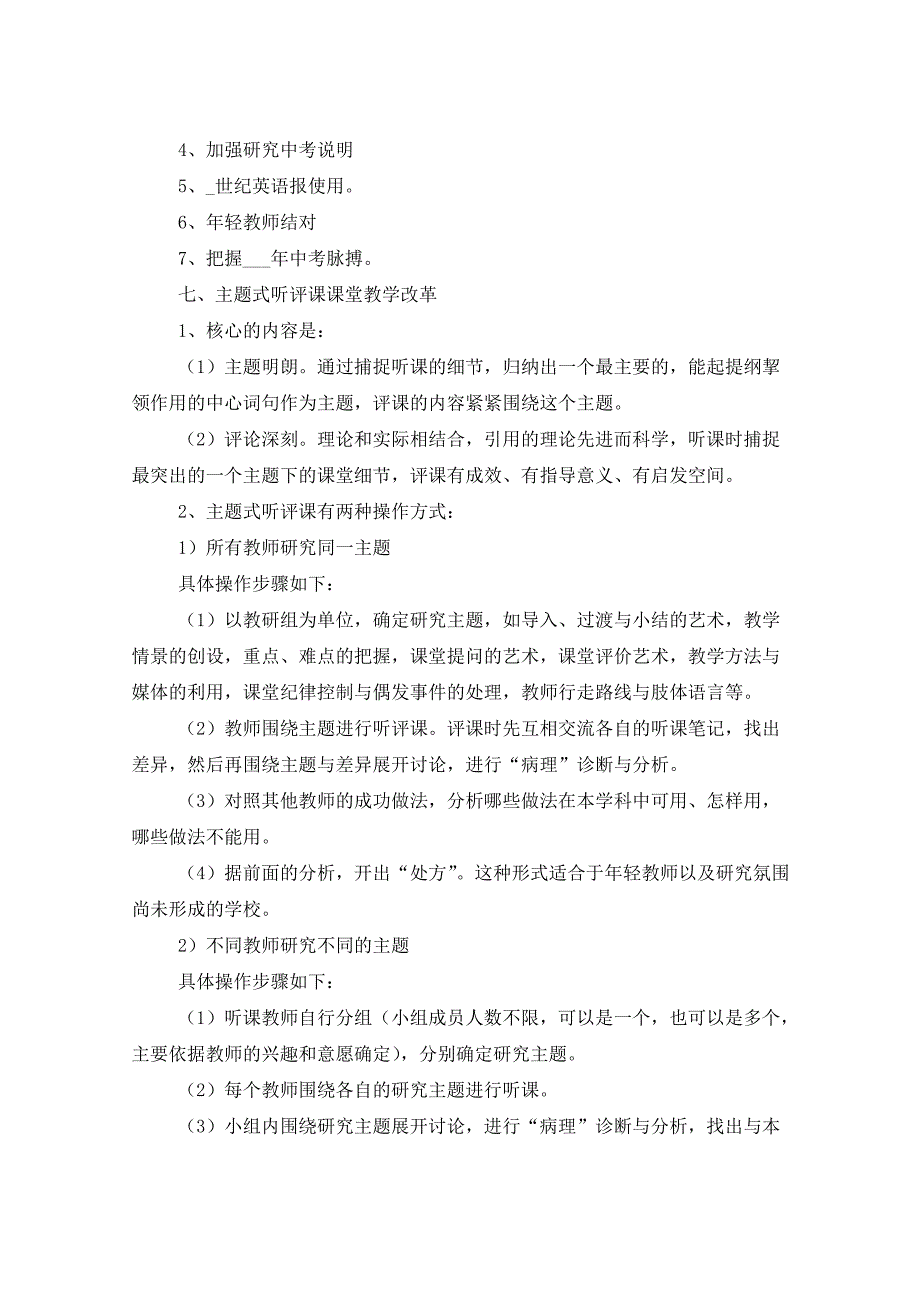 4、加强研究中考说明

5、_世纪英语报使用。

6、年轻教师结对

7、把握___年中考脉搏。

七、主题式听评课课堂教学改革

1、核心的内容是：

（1）主题明朗。通过捕捉听课的细节，归纳出一个最主要的，能起提纲挈领作用的中心词句作为主题，评课的内容紧紧围绕这个主题。

（2）评论深刻。理论和实际相结合，引用的理论先进而科学，听课时捕捉最突出的一个主题下的课堂细节，评课有成效、有指导意义、有启发空间。

2、主题式听评课有两种操作方式：

1）所有教师研究同一主题

具体操作步骤如下：

（1）以教研组为单位，确定研究主题，如导入、过渡与小结的艺术，教学情景的创设，重点、难点的把握，课堂提问的艺术，课堂评价艺术，教学方法与媒体的利用，课堂纪律控制与偶发事件的处理，教师行走路线与肢体语言等。

（2）教师围绕主题进行听评课。评课时先互相交流各自的听课笔记，找出差异，然后再围绕主题与差异展开讨论，进行“病理”诊断与分析。

（3）对照其他教师的成功做法，分析哪些做法在本学科中可用、怎样用，哪些做法不能用。

（4）据前面的分析，开出“处方”。这种形式适合于年轻教师以及研究氛围尚未形成的学校。

2）不同教师研究不同的主题

具体操作步骤如下：

（1）听课教师自行分组（小组成员人数不限，可以是一个，也可以是多个，主要依据教师的兴趣和意愿确定），分别确定研究主题。

（2）每个教师围绕各自的研究主题进行听课。

（3）小组内围绕研究主题展开讨论，进行“病理”诊断与分析，找出与本